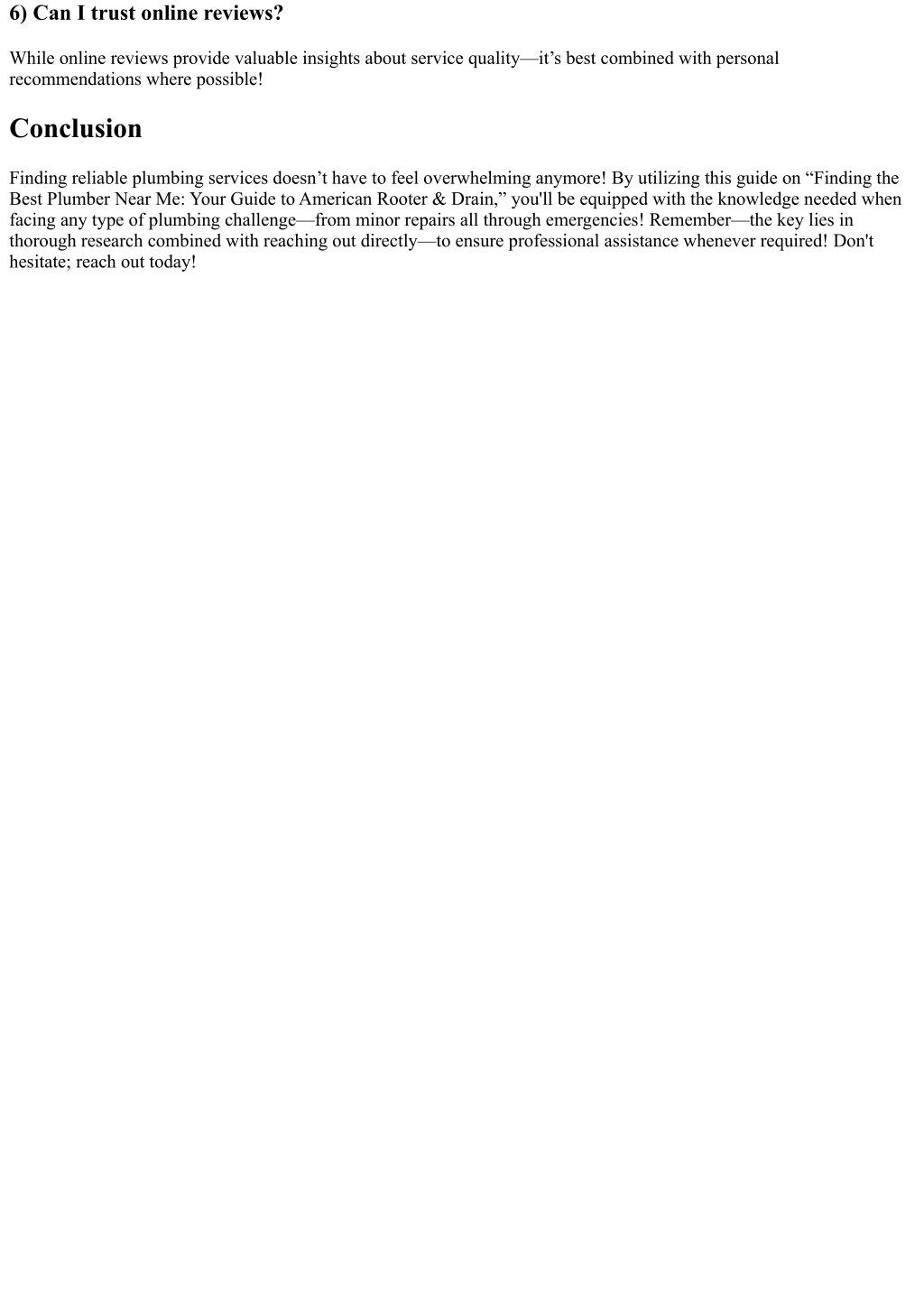 6) Can I trust online reviews?

While online reviews provide valuable insights about service quality—it’s best combined with personal recommendations where possible!

Conclusion

Finding reliable plumbing services doesn’t have to feel overwhelming anymore! By utilizing this guide on “Finding the Best Plumber Near Me: Your Guide to American Rooter & Drain,” you'll be equipped with the knowledge needed when facing any type of plumbing challenge—from minor repairs all through emergencies! Remember—the key lies in thorough research combined with reaching out directly—to ensure professional assistance whenever required! Don't hesitate; reach out today!